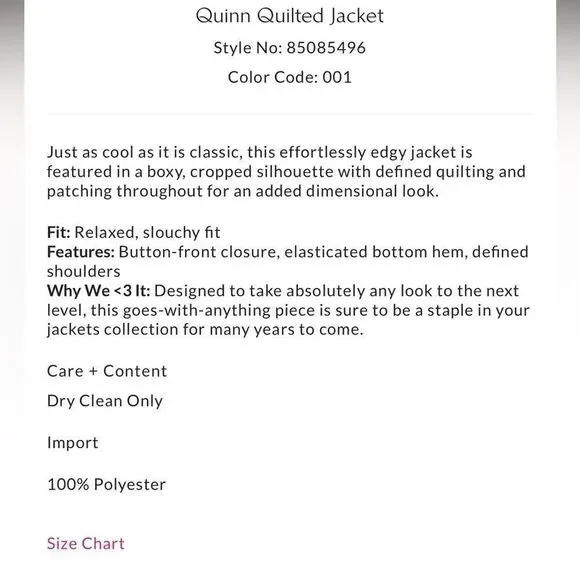 Quinn Quilted Jacket

Style No: 85085496

Color Code: 001

Just as cool as it is classic, this effortlessly edgy jacket is featured in a boxy, cropped silhouette with defined quilting and patching throughout for an added dimensional look.

Fit: Relaxed, slouchy fit
Features: Button-front closure, elasticated bottom hem, defined shoulders
Why We <3 It: Designed to take absolutely any look to the next level, this goes-with-anything piece is sure to be a staple in your jackets collection for many years to come.

Care + Content

Dry Clean Only

Import

100% Polyester

Size Chart